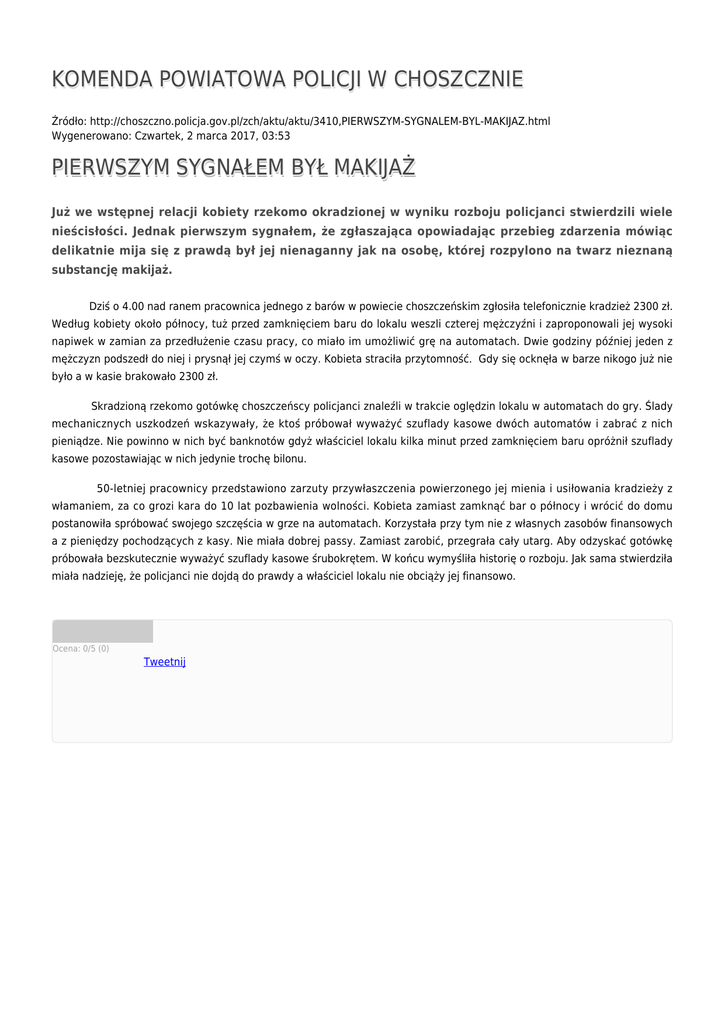 KOMENDA POWIATOWA POLICJI W CHOSZCZNIE

Źródło: http://choszczno.policja.gov.pl/zch/aktu/aktu/3410,PIERWSZYM-SYGNALEM-BYL-MAKIJAZ.html
Wygenerowano: Czwartek, 2 marca 2017, 03:53

PIERWSZYM SYGNAŁEM BYŁ MAKIJAŻ

Już we wstępnej relacji kobiety rzekomo okradzionej w wyniku rozboju policjanci stwierdzili wiele nieścisłości. Jednak pierwszym sygnałem, że zgłaszająca opowiadając przebieg zdarzenia mówiąc delikatnie mija się z prawdą był jej nienaganny jak na osobę, której rozpylono na twarz nieznaną substancję makijaż.

Dziś o 4.00 nad ranem pracownica jednego z barów w powiecie choszczeńskim zgłosiła telefonicznie kradzież 2300 zł. Według kobiety około północy, tuż przed zamknięciem baru do lokalu weszli czterej mężczyźni i zaproponowali jej wysoki napiwek w zamian za przedłużenie czasu pracy, co miało im umożliwić grę na automatach. Dwie godziny później jeden z mężczyzn podszedł do niej i prysnął jej czymś w oczy. Kobieta straciła przytomność. Gdy się ocknęła w barze nikogo już nie było a w kasie brakowało 2300 zł.

Skradzioną rzekomo gotówkę choszczeńscy policjanci znaleźli w trakcie oględzin lokalu w automatach do gry. Ślady mechanicznych uszkodzeń wskazywały, że ktoś próbował wyważyć szuflady kasowe dwóch automatów i zabrać z nich pieniądze. Nie powinno w nich być banknotów gdyż właściciel lokalu kilka minut przed zamknięciem baru opróżnił szuflady kasowe pozostawiając w nich jedynie trochę bilonu.

50-letniej pracownicy przedstawiono zarzuty przywłaszczenia powierzonego jej mienia i usiłowania kradzieży z włamaniem, za co grozi kara do 10 lat pozbawienia wolności. Kobieta zamiast zamknąć bar o północy i wrócić do domu postanowiła spróbować swojego szczęścia w grze na automatach. Korzystała przy tym nie z własnych zasobów finansowych a z pieniędzy pochodzących z kasy. Nie miała dobrej passy. Zamiast zarobić, przegrała cały utarg. Aby odzyskać gotówkę próbowała bezskutecznie wyważyć szuflady kasowe śrubokrętem. W końcu wymyśliła historię o rozboju. Jak sama stwierdziła miała nadzieję, że policjanci nie dojdą do prawdy a właściciel lokalu nie obciąży jej finansowo.

Ocena: 0/5 (0)
Tweetnij